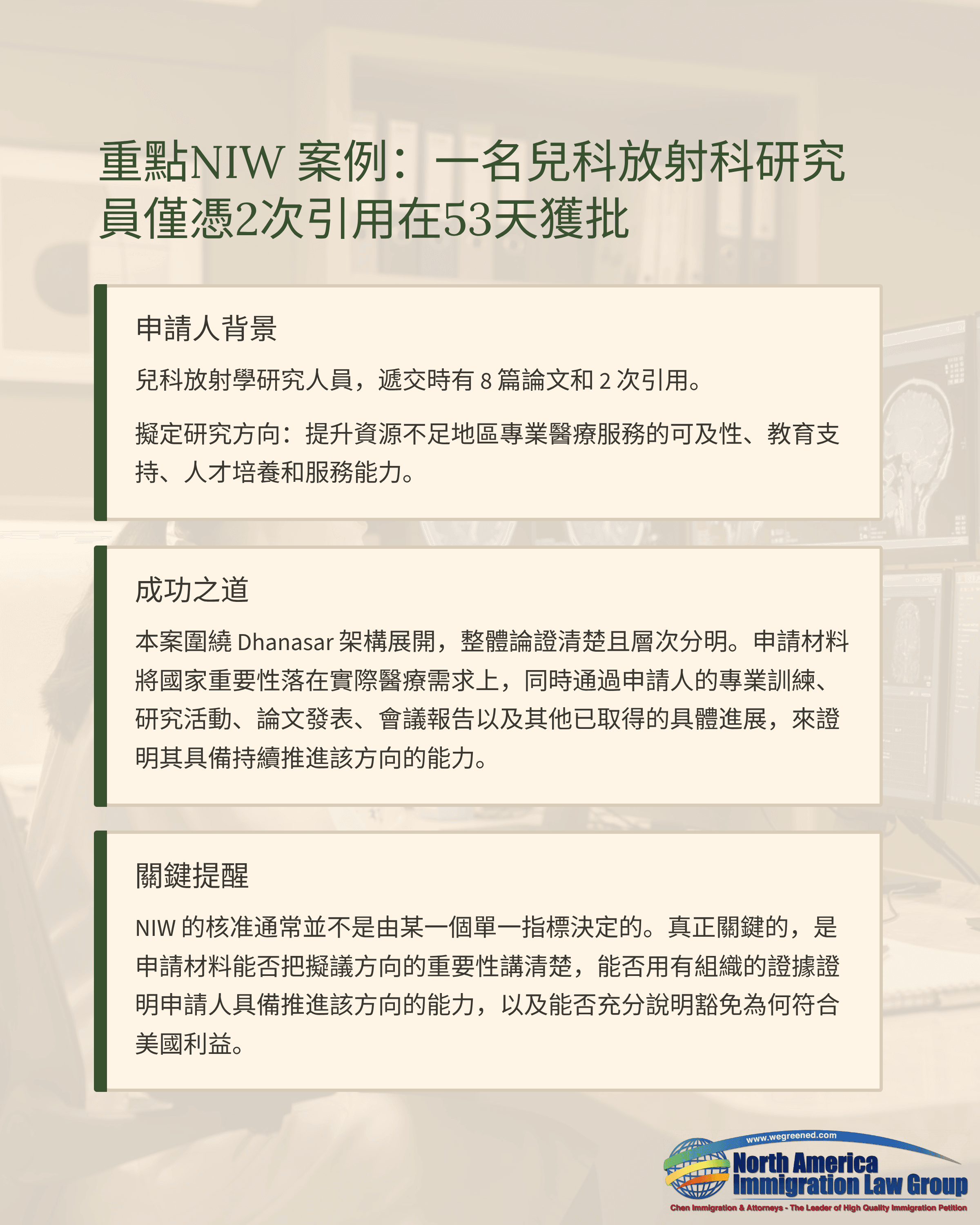 重點NIW 案例：一名兒科放射科研究員僅憑2次引用在53天獲批

申請人背景

兒科放射學研究人員，遞交時有 8 篇論文和 2 次引用。

擬定研究方向：提升資源不足地區專業醫療服務的可及性、教育支持、人才培養和服務能力。

成功之道

本案圍繞 Dhanasar 架構展開，整體論證清楚且層次分明。申請材料將國家重要性落在實際醫療需求上，同時通過申請人的專業訓練、研究活動、論文發表、會議報告以及其他已取得的具體進展，來證明其具備持續推進該方向的能力。

關鍵提醒

NIW 的核准通常並不是由某一個單一指標決定的。真正關鍵的，是申請材料能否把擬議方向的重要性講清楚，能否用有組織的證據證明申請人具備推進該方向的能力，以及能否充分說明豁免為何符合美國利益。

www.wegreened.com
North America Immigration Law Group
Chen Immigration & Attorneys - The Leader of High Quality Immigration Petition